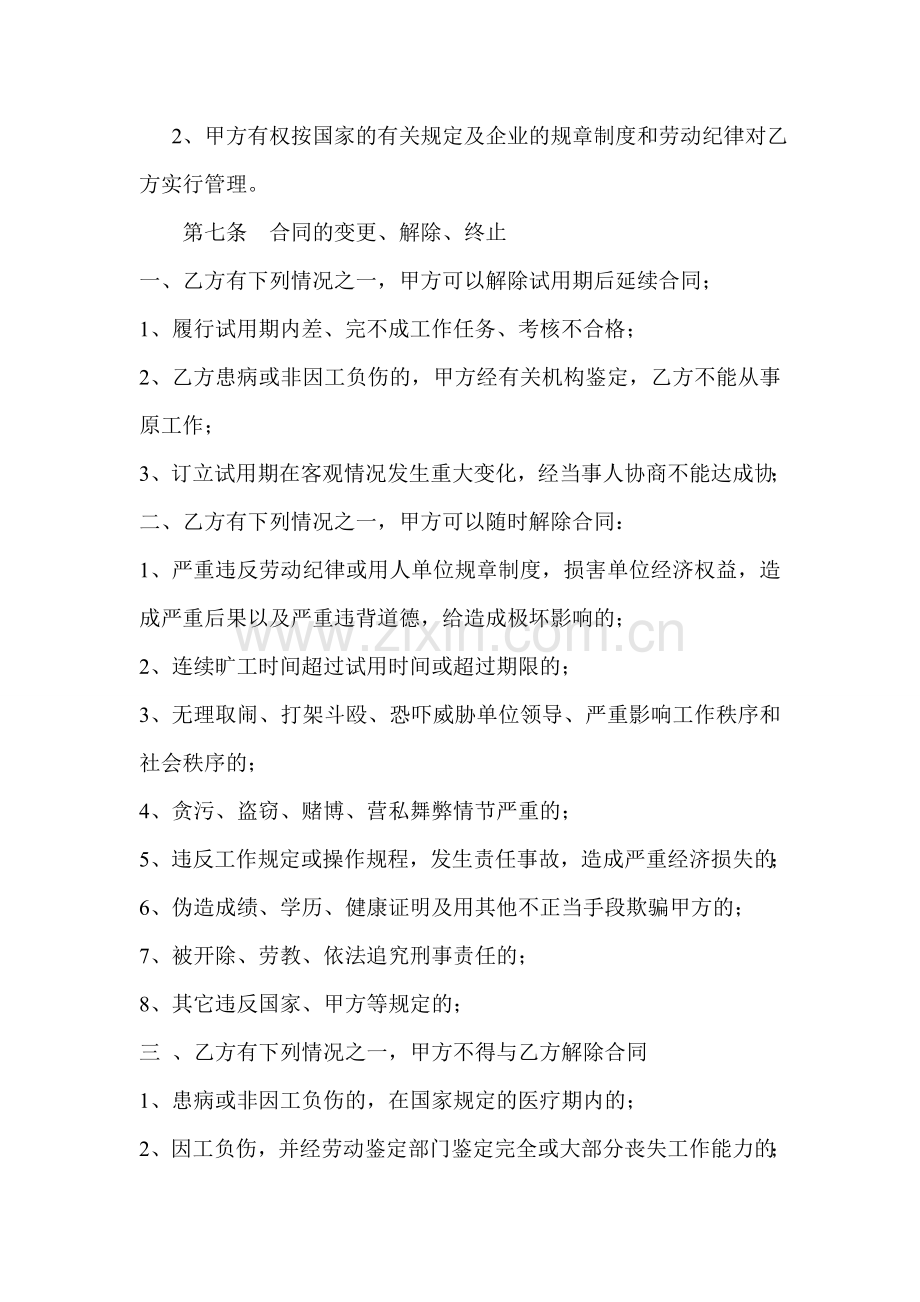 2、甲方有权按国家的有关规定及企业的规章制度和劳动纪律对乙方实行管理。

第七条 合同的变更、解除、终止

一、乙方有下列情况之一，甲方可以解除试用期后延续合同；

1、履行试用期内差、完不成工作任务、考核不合格；

2、乙方患病或非因工负伤的，甲方经有关机构鉴定，乙方不能从事原工作；

3、订立试用期在客观情况发生重大变化，经当事人协商不能达成协;

二、乙方有下列情况之一，甲方可以随时解除合同：

1、严重违反劳动纪律或用人单位规章制度，损害单位经济权益，造成严重后果以及严重违背道德，给造成极坏影响的；

2、连续旷工时间超过试用时间或超过期限的；

3、无理取闹、打架斗殴、恐吓威胁单位领导、严重影响工作秩序和社会秩序的；

4、贪污、盗窃、赌博、营私舞弊情节严重的；

5、违反工作规定或操作规程，发生责任事故，造成严重经济损失的;

6、伪造成绩、学历、健康证明及用其他不正当手段欺骗甲方的；

7、被开除、劳教、依法追究刑事责任的；

8、其它违反国家、甲方等规定的；

三 、乙方有下列情况之一，甲方不得与乙方解除合同

1、患病或非因工负伤的，在国家规定的医疗期内的；

2、因工负伤，并经劳动鉴定部门鉴定完全或大部分丧失工作能力的;

www.zixin.com.cn